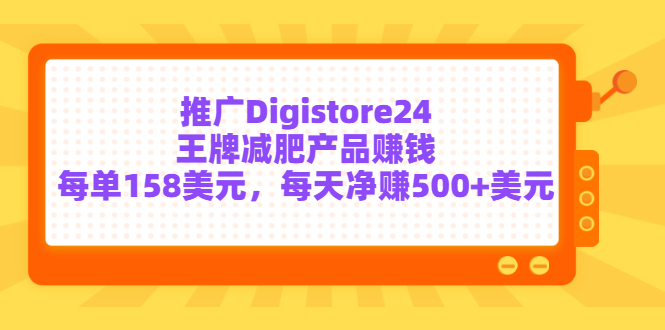 推广Digistore24
王牌减肥产品赚钱
每单158美元，每天净赚500+美元